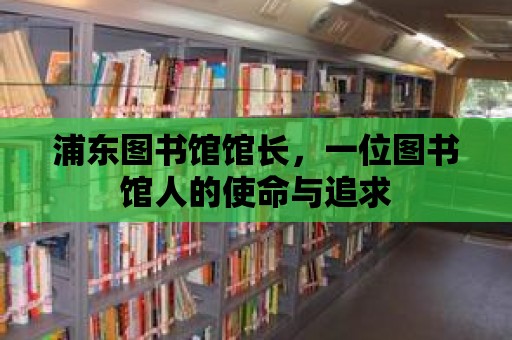 浦东图书馆馆长，一位图书馆人的使命与追求